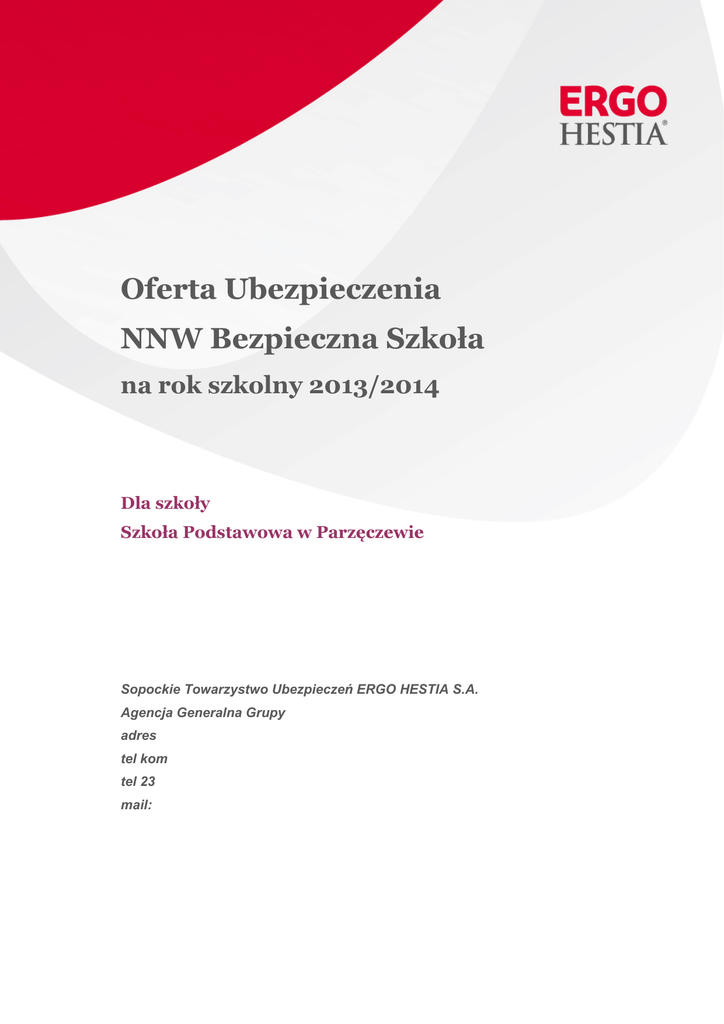 ERGO
HESTIA®

Oferta Ubezpieczenia
NNW Bezpieczna Szkoła
na rok szkolny 2013/2014

Dla szkoły
Szkoła Podstawowa w Parzęczewie

Sopockie Towarzystwo Ubezpieczeń ERGO HESTIA S.A.
Agencja Generalna Grupy
adres
tel kom
tel 23
mail: